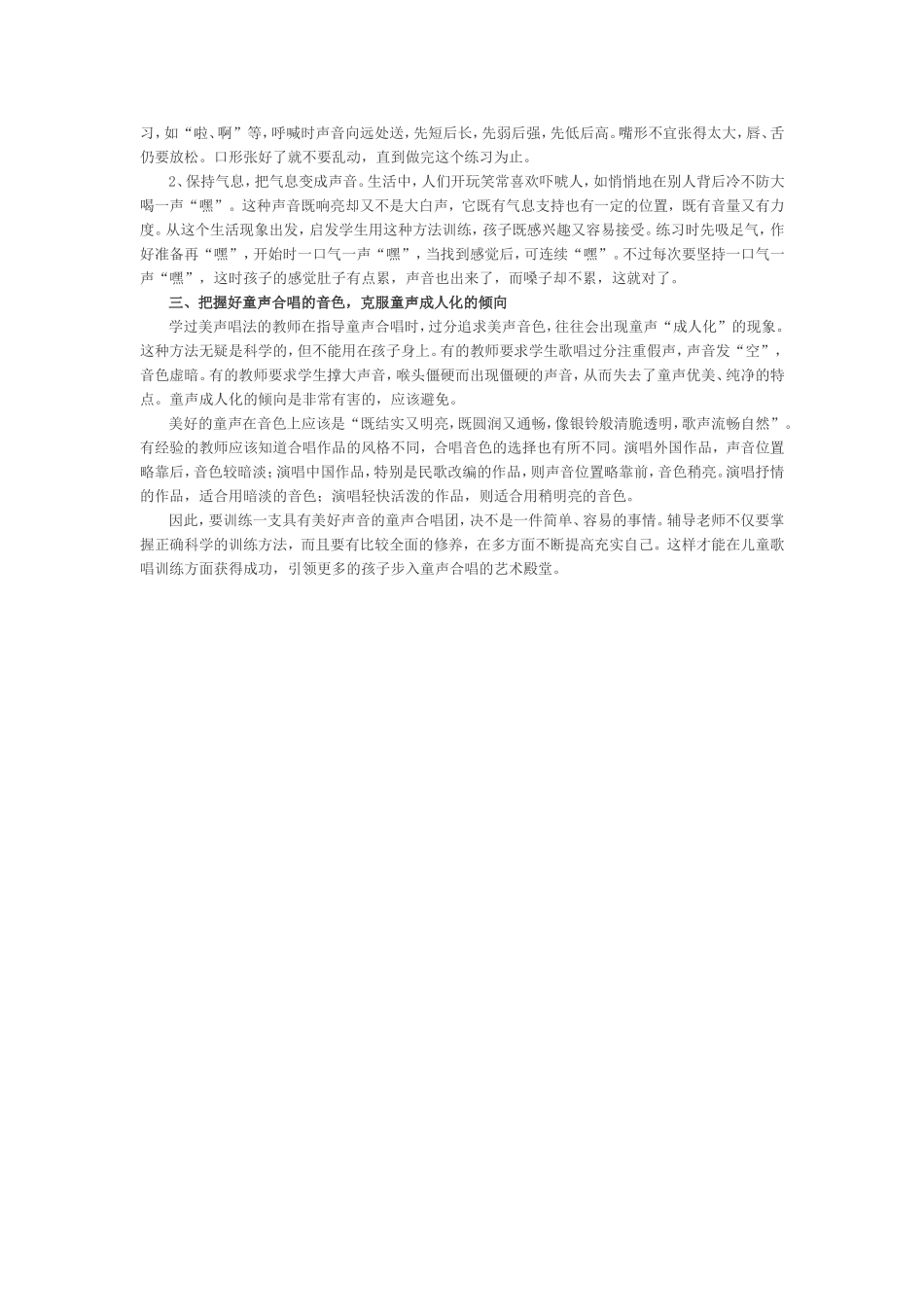 习，如“啦、啊”等，呼喊时声音向远处送，先短后长，先弱后强，先低后高。嘴形不宜张得太大，唇、舌仍要放松。口形张好了就不要乱动，直到做完这个练习为止。

2、保持气息，把气息变成声音。生活中，人们开玩笑常喜欢吓唬人，如悄悄地在别人背后冷不防大喝一声“嘿”。这种声音既响亮却又不是大白声，它既有气息支持也有一定的位置，既有音量又有力度。从这个生活现象出发，启发学生用这种方法训练，孩子既感兴趣又容易接受。练习时先吸足气，作好准备再“嘿”，开始时一口气一声“嘿”，当找到感觉后，可连续“嘿”。不过每次要坚持一口气一声“嘿”，这时孩子的感觉肚子有点累，声音也出来了，而嗓子却不累，这就对了。

三、把握好童声合唱的音色，克服童声成人化的倾向

学过美声唱法的教师在指导童声合唱时，过分追求美声音色，往往会出现童声“成人化”的现象。这种方法无疑是科学的，但不能用在孩子身上。有的教师要求学生歌唱过分注重假声，声音发“空”，音色虚暗。有的教师要求学生撑大声音，喉头僵硬而出现僵硬的声音，从而失去了童声优美、纯净的特点。童声成人化的倾向是非常有害的，应该避免。

美好的童声在音色上应该是“既结实又明亮，既圆润又通畅，像银铃般清脆透明，歌声流畅自然”。有经验的教师应该知道合唱作品的风格不同，合唱音色的选择也有所不同。演唱外国作品，声音位置略靠后，音色较暗淡；演唱中国作品，特别是民歌改编的作品，则声音位置略靠前，音色稍亮。演唱抒情的作品，适合用暗淡的音色；演唱轻快活泼的作品，则适合用稍明亮的音色。

因此，要训练一支具有美好声音的童声合唱团，决不是一件简单、容易的事情。辅导老师不仅要掌握正确科学的训练方法，而且要有比较全面的修养，在多方面不断提高充实自己。这样才能在儿童歌唱训练方面获得成功，引领更多的孩子步入童声合唱的艺术殿堂。